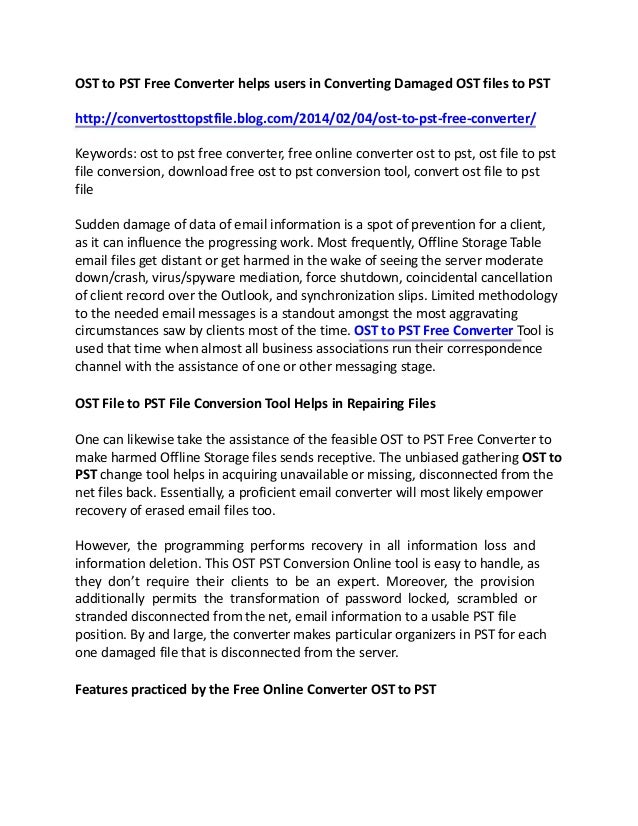 OST to PST Free Converter helps users in Converting Damaged OST files to PST

http://convertosttopstfile.blog.com/2014/02/04/ost-to-pst-free-converter/

Keywords: ost to pst free converter, free online converter ost to pst, ost file to pst file conversion, download free ost to pst conversion tool, convert ost file to pst file

Sudden damage of data of email information is a spot of prevention for a client, as it can influence the progressing work. Most frequently, Offline Storage Table email files get distant or get harmed in the wake of seeing the server moderate down/crash, virus/spyware mediation, force shutdown, coincidental cancellation of client record over the Outlook, and synchronization slips. Limited methodology to the needed email messages is a standout amongst the most aggravating circumstances saw by clients most of the time. OST to PST Free Converter Tool is used that time when almost all business associations run their correspondence channel with the assistance of one or other messaging stage.

OST File to PST File Conversion Tool Helps in Repairing Files

One can likewise take the assistance of the feasible OST to PST Free Converter to make harmed Offline Storage files sends receptive. The unbiased gathering OST to PST change tool helps in acquiring unavailable or missing, disconnected from the net files back. Essentially, a proficient email converter will most likely empower recovery of erased email files too.

However, the programming performs recovery in all information loss and information deletion. This OST PST Conversion Online tool is easy to handle, as they don't require their clients to be an expert. Moreover, the provision additionally permits the transformation of password locked, scrambled or stranded disconnected from the net, email information to a usable PST file position. By and large, the converter makes particular organizers in PST for each one damaged file that is disconnected from the server.

Features practiced by the Free Online Converter OST to PST